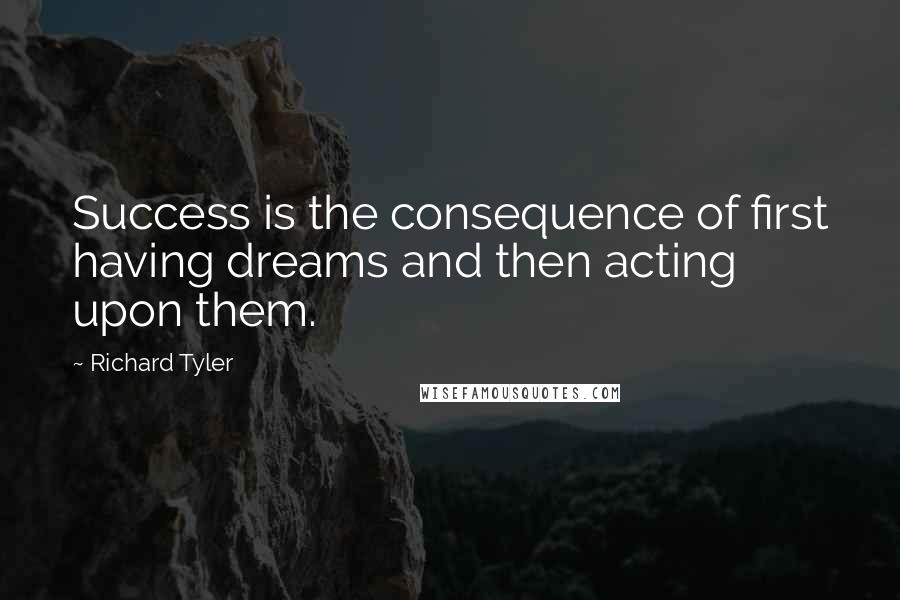 Success is the consequence of first having dreams and then acting upon them.

~ Richard Tyler

WISEFAMOUSQUOTES.COM